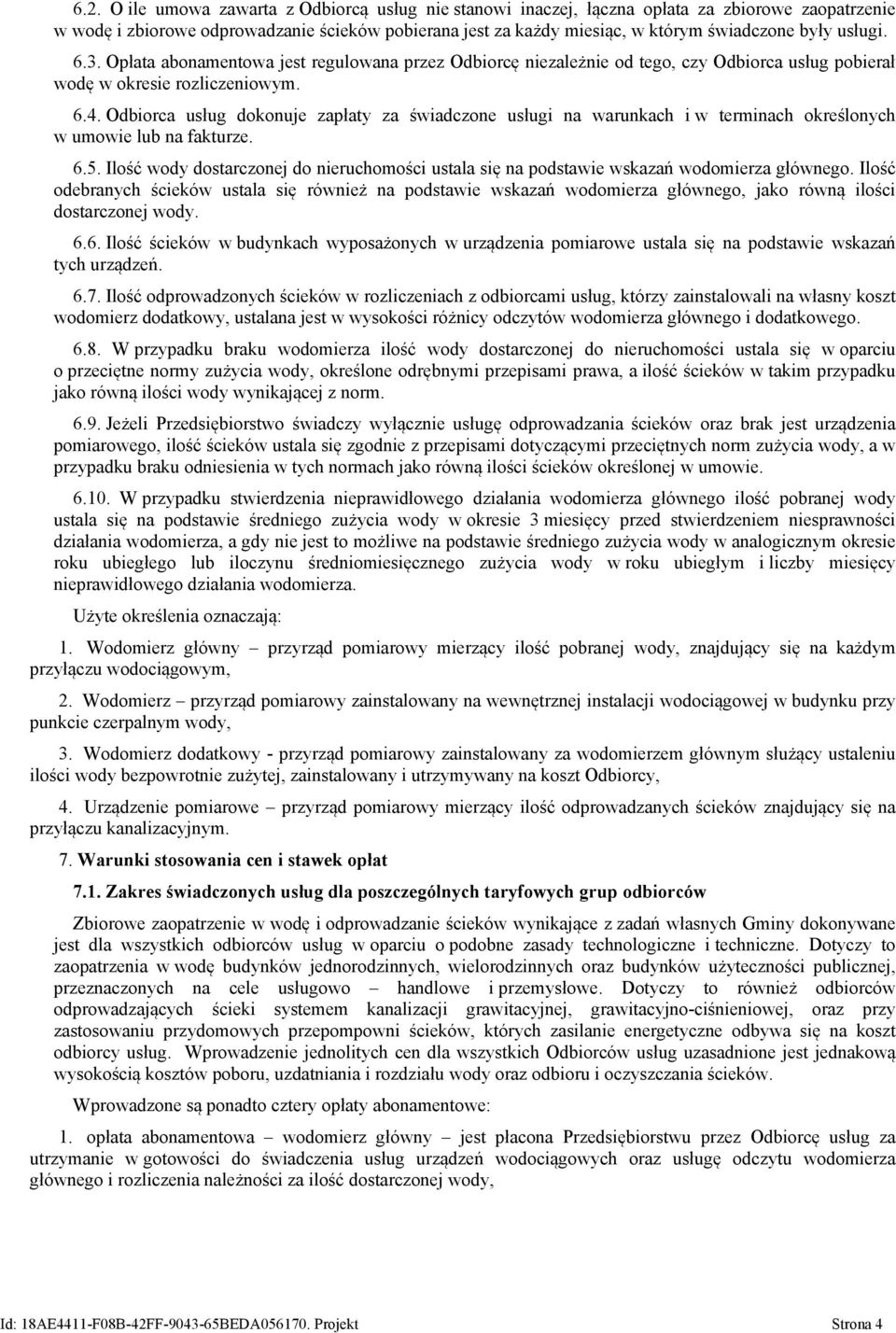 6.2. O ile umowa zawarta z Odbiorcą usług nie stanowi inaczej, łączna opłata za zbiorowe zaopatrzenie w wodę i zbiorowe odprowadzanie ścieków pobierana jest za każdy miesiąc, w którym świadczone były usługi.

6.3. Opłata abonamentowa jest regulowana przez Odbiorcę niezależnie od tego, czy Odbiorca usług pobierał wodę w okresie rozliczeniowym.

6.4. Odbiorca usług dokonuje zapłaty za świadczone usługi na warunkach i w terminach określonych w umowie lub na fakturze.

6.5. Ilość wody dostarczonej do nieruchomości ustala się na podstawie wskazań wodomierza głównego. Ilość odebranych ścieków ustala się również na podstawie wskazań wodomierza głównego, jako równą ilości dostarczonej wody.

6.6. Ilość ścieków w budynkach wyposażonych w urządzenia pomiarowe ustala się na podstawie wskazań tych urządzeń.

6.7. Ilość odprowadzonych ścieków w rozliczeniach z odbiorcami usług, którzy zainstalowali na własny koszt wodomierz dodatkowy, ustalana jest w wysokości różnicy odczytów wodomierza głównego i dodatkowego.

6.8. W przypadku braku wodomierza ilość wody dostarczonej do nieruchomości ustala się w oparciu o przeciętne normy zużycia wody, określone odrębnymi przepisami prawa, a ilość ścieków w takim przypadku jako równą ilości wody wynikającej z norm.

6.9. Jeżeli Przedsiębiorstwo świadczy wyłącznie usługę odprowadzania ścieków oraz brak jest urządzenia pomiarowego, ilość ścieków ustala się zgodnie z przepisami dotyczącymi przeciętnych norm zużycia wody, a w przypadku braku odniesienia w tych normach jako równą ilości ścieków określonej w umowie.

6.10. W przypadku stwierdzenia nieprawidłowego działania wodomierza głównego ilość pobranej wody ustala się na podstawie średniego zużycia wody w okresie 3 miesięcy przed stwierdzeniem niesprawności działania wodomierza, a gdy nie jest to możliwe na podstawie średniego zużycia wody w analogicznym okresie roku ubiegłego lub iloczynu średniomiesięcznego zużycia wody w roku ubiegłym i liczby miesięcy nieprawidłowego działania wodomierza.

Użyte określenia oznaczają:

1. Wodomierz główny – przyrząd pomiarowy mierzący ilość pobranej wody, znajdujący się na każdym przyłączu wodociągowym,

2. Wodomierz – przyrząd pomiarowy zainstalowany na wewnętrznej instalacji wodociągowej w budynku przy punkcie czerpalnym wody,

3. Wodomierz dodatkowy - przyrząd pomiarowy zainstalowany za wodomierzem głównym służący ustaleniu ilości wody bezpowrotnie zużytej, zainstalowany i utrzymywany na koszt Odbiorcy,

4. Urządzenie pomiarowe – przyrząd pomiarowy mierzący ilość odprowadzanych ścieków znajdujący się na przyłączu kanalizacyjnym.

7. Warunki stosowania cen i stawek opłat

7.1. Zakres świadczonych usług dla poszczególnych taryfowych grup odbiorców

Zbiorowe zaopatrzenie w wodę i odprowadzanie ścieków wynikające z zadań własnych Gminy dokonywane jest dla wszystkich odbiorców usług w oparciu o podobne zasady technologiczne i techniczne. Dotyczy to zaopatrzenia w wodę budynków jednorodzinnych, wielorodzinnych oraz budynków użyteczności publicznej, przeznaczonych na cele usługowo – handlowe i przemysłowe. Dotyczy to również odbiorców odprowadzających ścieki systemem kanalizacji grawitacyjnej, grawitacyjno-ciśnieniowej, oraz przy zastosowaniu przydomowych przepompowni ścieków, których zasilanie energetyczne odbywa się na koszt odbiorcy usług. Wprowadzenie jednolitych cen dla wszystkich Odbiorców usług uzasadnione jest jednakową wysokością kosztów poboru, uzdatniania i rozdziału wody oraz odbioru i oczyszczania ścieków.

Wprowadzone są ponadto cztery opłaty abonamentowe:

1. opłata abonamentowa – wodomierz główny – jest płacona Przedsiębiorstwu przez Odbiorcę usług za utrzymanie w gotowości do świadczenia usług urządzeń wodociągowych oraz usługę odczytu wodomierza głównego i rozliczenia należności za ilość dostarczonej wody,

Id: 18AE4411-F08B-42FF-9043-65BEDA056170. Projekt Strona 4